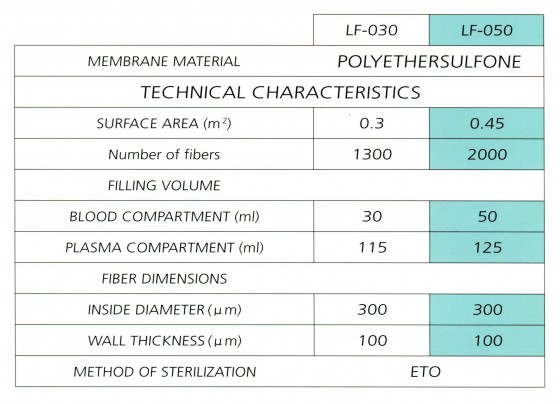 | | LF-030 | LF-050 |
|---|---|---|
| MEMBRANE MATERIAL | POLYETHERSULFONE | |
| TECHNICAL CHARACTERISTICS | | |
| SURFACE AREA ($m^2$) | 0.3 | 0.45 |
| Number of fibers | 1300 | 2000 |
| FILLING VOLUME | | |
| BLOOD COMPARTMENT (ml) | 30 | 50 |
| PLASMA COMPARTMENT (ml) | 115 | 125 |
| FIBER DIMENSIONS | | |
| INSIDE DIAMETER ($\mu m$) | 300 | 300 |
| WALL THICKNESS ($\mu m$) | 100 | 100 |
| METHOD OF STERILIZATION | ETO | |